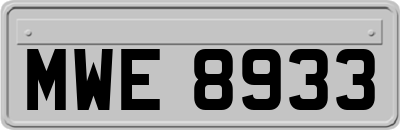 MWE 8933